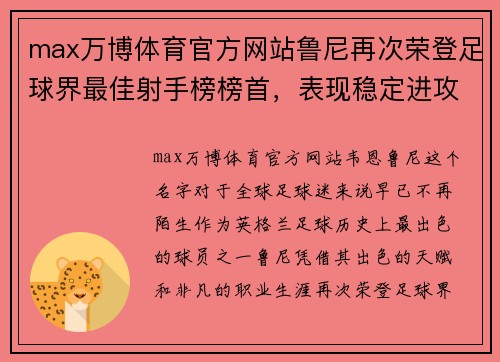 max万博体育官方网站鲁尼再次荣登足球界最佳射手榜榜首，表现稳定进攻

max万博体育官方网站韦恩鲁尼这个名字对于全球足球迷来说早已不再陌生作为英格兰足球历史上最出色的球员之一鲁尼凭借其出色的天赋和非凡的职业生涯再次荣登足球界